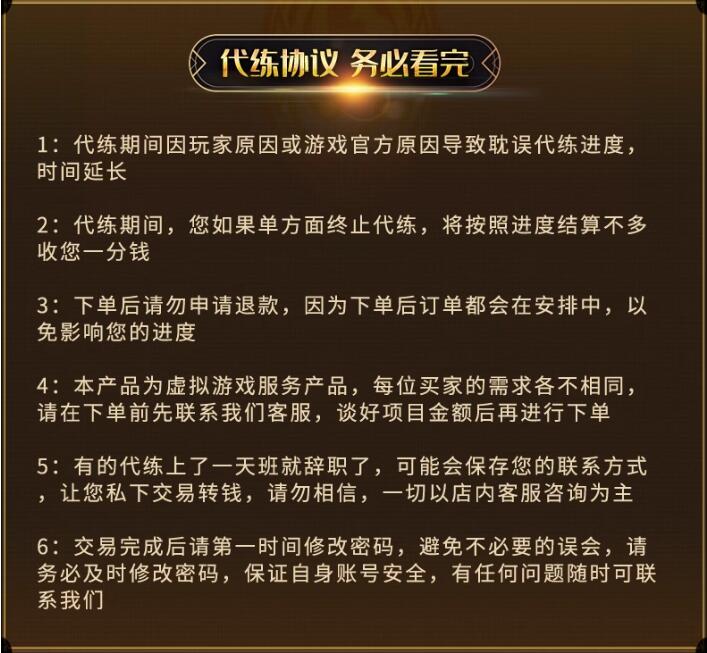 代练协议 务必看完

1：代练期间因玩家原因或游戏官方原因导致耽误代练进度，时间延长

2：代练期间，您如果单方面终止代练，将按照进度结算不多收您一分钱

3：下单后请勿申请退款，因为下单后订单都会在安排中，以免影响您的进度

4：本产品为虚拟游戏服务产品，每位买家的需求各不相同，请在下单前先联系我们客服，谈好项目金额后再进行下单

5：有的代练上了一天班就辞职了，可能会保存您的联系方式，让您私下交易转钱，请勿相信，一切以店内客服咨询为主

6：交易完成后请第一时间修改密码，避免不必要的误会，请务必及时修改密码，保证自身账号安全，有任何问题随时可联系我们